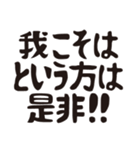 我こそは
という方は
是非!!